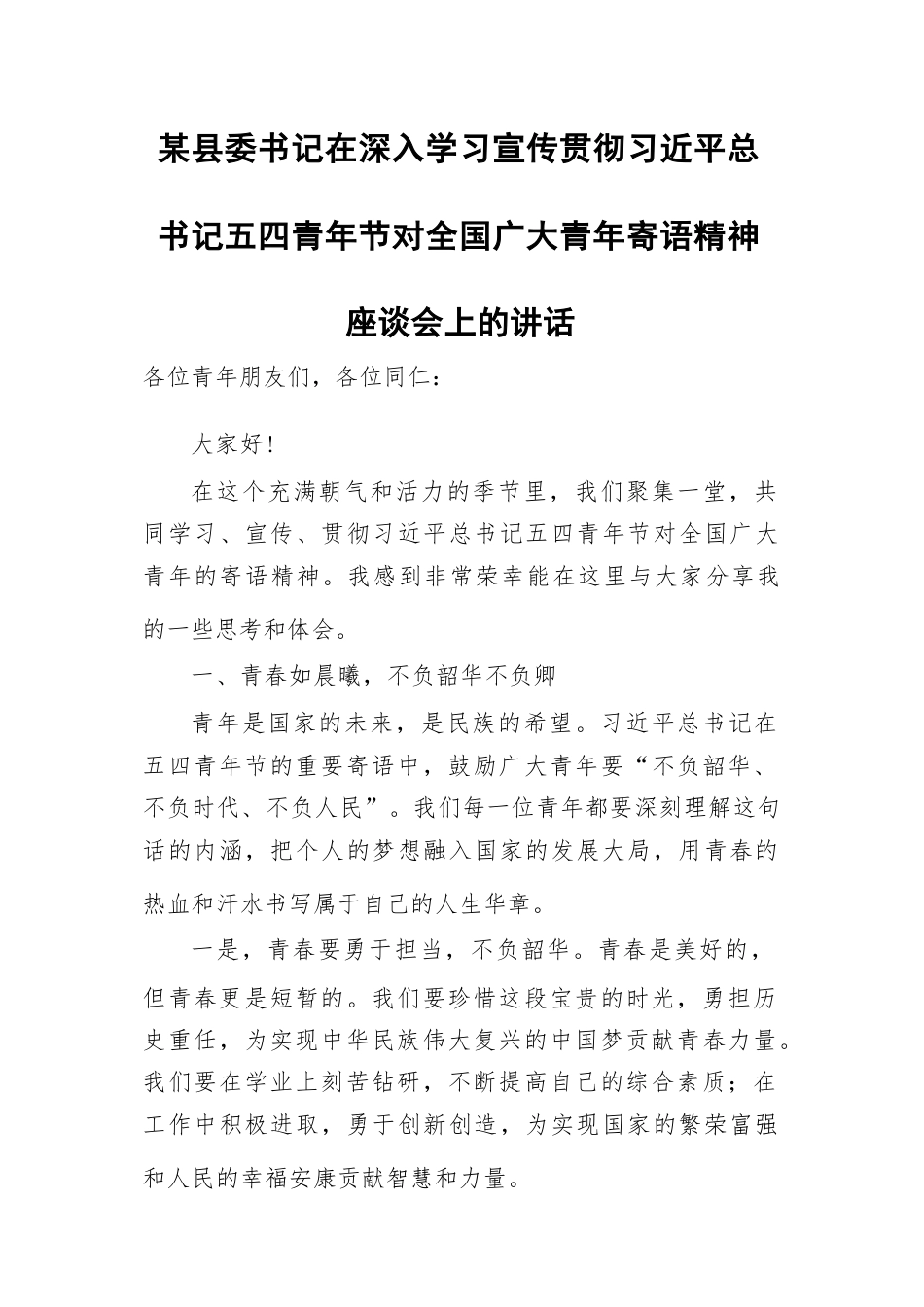 某县委书记在深入学习宣传贯彻习近平总书记五四青年节对全国广大青年寄语精神座谈会上的讲话

各位青年朋友们，各位同仁：

大家好!

在这个充满朝气和活力的季节里，我们聚集一堂，共同学习、宣传、贯彻习近平总书记五四青年节对全国广大青年的寄语精神。我感到非常荣幸能在这里与大家分享我的一些思考和体会。

一、青春如晨曦，不负韶华不负卿

青年是国家的未来，是民族的希望。习近平总书记在五四青年节的重要寄语中，鼓励广大青年要“不负韶华、不负时代、不负人民”。我们每一位青年都要深刻理解这句话的内涵，把个人的梦想融入国家的发展大局，用青春的热血和汗水书写属于自己的人生华章。

一是，青春要勇于担当，不负韶华。青春是美好的，但青春更是短暂的。我们要珍惜这段宝贵的时光，勇担历史重任，为实现中华民族伟大复兴的中国梦贡献青春力量。我们要在学业上刻苦钻研，不断提高自己的综合素质；在工作中积极进取，勇于创新创造，为实现国家的繁荣富强和人民的幸福安康贡献智慧和力量。